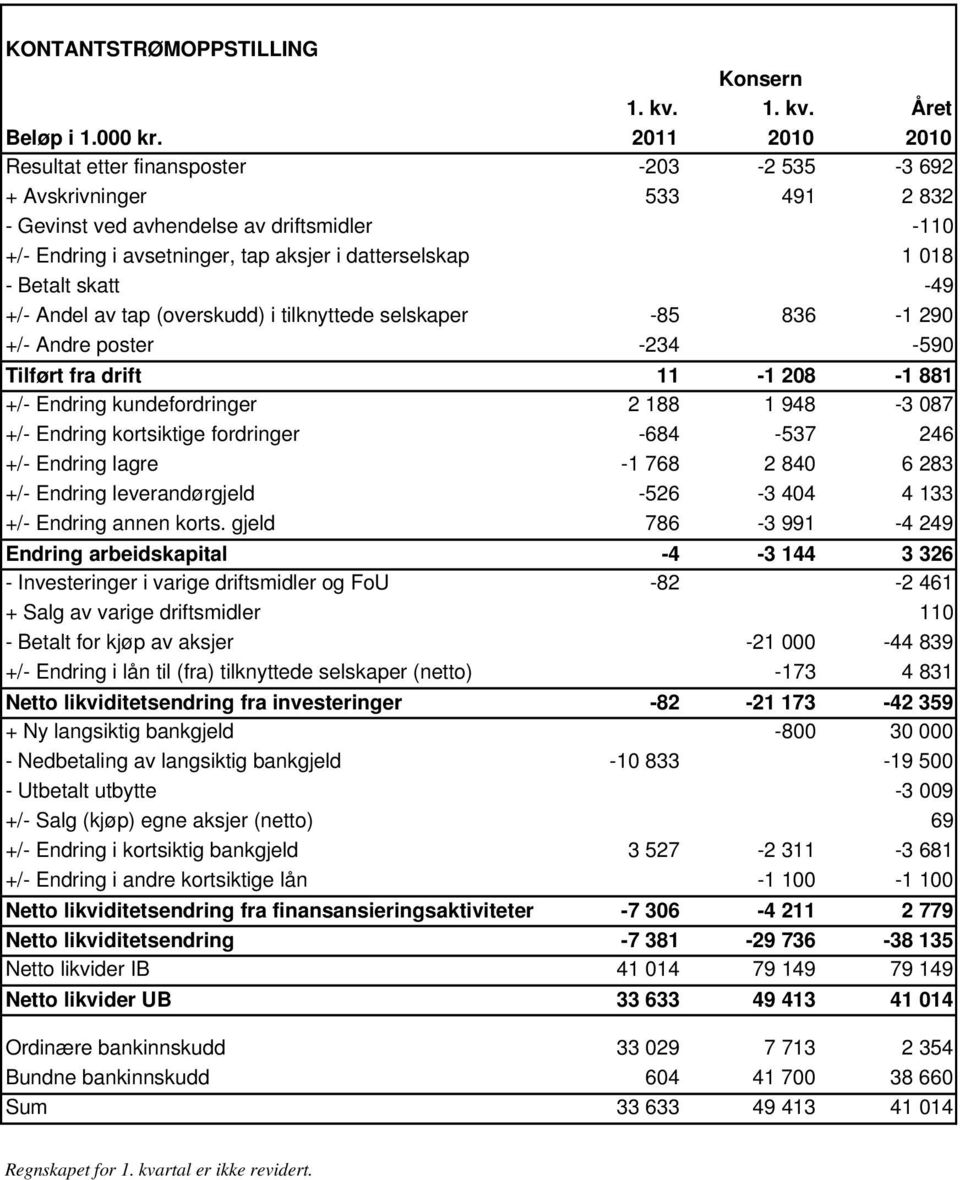 KONTANTSTRØMOPPSTILLING

| | Konsern | | |
|---|---|---|---|
| | 1. kv. | 1. kv. | Året |
| Beløp i 1.000 kr. | 2011 | 2010 | 2010 |
| Resultat etter finansposter | -203 | -2 535 | -3 692 |
| + Avskrivninger | 533 | 491 | 2 832 |
| - Gevinst ved avhendelse av driftsmidler | | | -110 |
| +/- Endring i avsetninger, tap aksjer i datterselskap | | | 1 018 |
| - Betalt skatt | | | -49 |
| +/- Andel av tap (overskudd) i tilknyttede selskaper | -85 | 836 | -1 290 |
| +/- Andre poster | -234 | | -590 |
| Tilført fra drift | 11 | -1 208 | -1 881 |
| +/- Endring kundefordringer | 2 188 | 1 948 | -3 087 |
| +/- Endring kortsiktige fordringer | -684 | -537 | 246 |
| +/- Endring lagre | -1 768 | 2 840 | 6 283 |
| +/- Endring leverandørgjeld | -526 | -3 404 | 4 133 |
| +/- Endring annen korts. gjeld | 786 | -3 991 | -4 249 |
| Endring arbeidskapital | -4 | -3 144 | 3 326 |
| - Investeringer i varige driftsmidler og FoU | -82 | | -2 461 |
| + Salg av varige driftsmidler | | | 110 |
| - Betalt for kjøp av aksjer | | -21 000 | -44 839 |
| +/- Endring i lån til (fra) tilknyttede selskaper (netto) | | -173 | 4 831 |
| Netto likviditetsendring fra investeringer | -82 | -21 173 | -42 359 |
| + Ny langsiktig bankgjeld | | -800 | 30 000 |
| - Nedbetaling av langsiktig bankgjeld | -10 833 | | -19 500 |
| - Utbetalt utbytte | | | -3 009 |
| +/- Salg (kjøp) egne aksjer (netto) | | | 69 |
| +/- Endring i kortsiktig bankgjeld | 3 527 | -2 311 | -3 681 |
| +/- Endring i andre kortsiktige lån | | -1 100 | -1 100 |
| Netto likviditetsendring fra finansansieringsaktiviteter | -7 306 | -4 211 | 2 779 |
| Netto likviditetsendring | -7 381 | -29 736 | -38 135 |
| Netto likvider IB | 41 014 | 79 149 | 79 149 |
| Netto likvider UB | 33 633 | 49 413 | 41 014 |
| Ordinære bankinnskudd | 33 029 | 7 713 | 2 354 |
| Bundne bankinnskudd | 604 | 41 700 | 38 660 |
| Sum | 33 633 | 49 413 | 41 014 |

Regnskapet for 1. kvartal er ikke revidert.